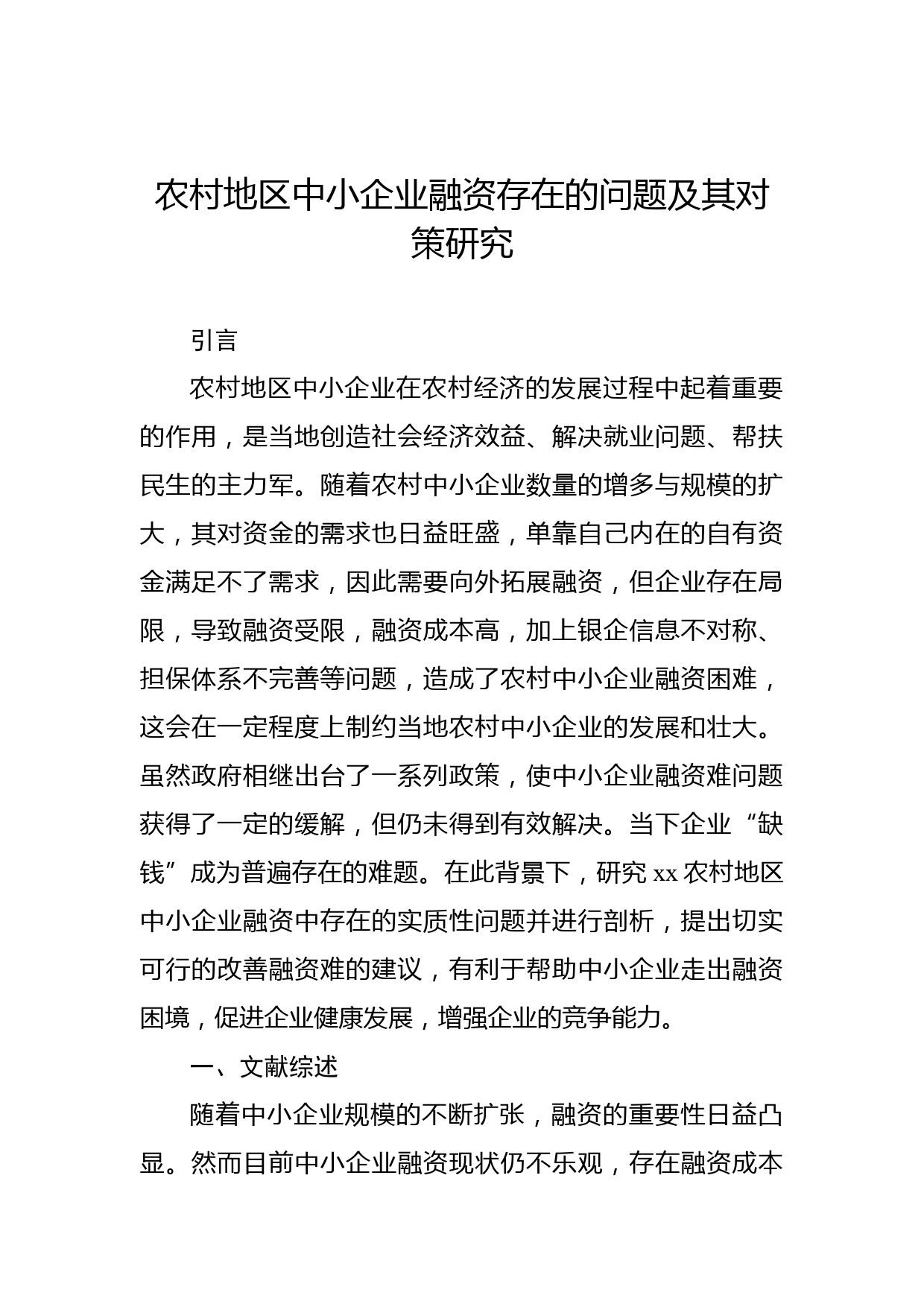 农村地区中小企业融资存在的问题及其对策研究

引言

农村地区中小企业在农村经济的发展过程中起着重要的作用，是当地创造社会经济效益、解决就业问题、帮扶民生的主力军。随着农村中小企业数量的增多与规模的扩大，其对资金的需求也日益旺盛，单靠自己内在的自有资金满足不了需求，因此需要向外拓展融资，但企业存在局限，导致融资受限，融资成本高，加上银企信息不对称、担保体系不完善等问题，造成了农村中小企业融资困难，这会在一定程度上制约当地农村中小企业的发展和壮大。虽然政府相继出台了一系列政策，使中小企业融资难问题获得了一定的缓解，但仍未得到有效解决。当下企业“缺钱”成为普遍存在的难题。在此背景下，研究 xx 农村地区中小企业融资中存在的实质性问题并进行剖析，提出切实可行的改善融资难的建议，有利于帮助中小企业走出融资困境，促进企业健康发展，增强企业的竞争能力。

一、文献综述

随着中小企业规模的不断扩张，融资的重要性日益凸显。然而目前中小企业融资现状仍不乐观，存在融资成本